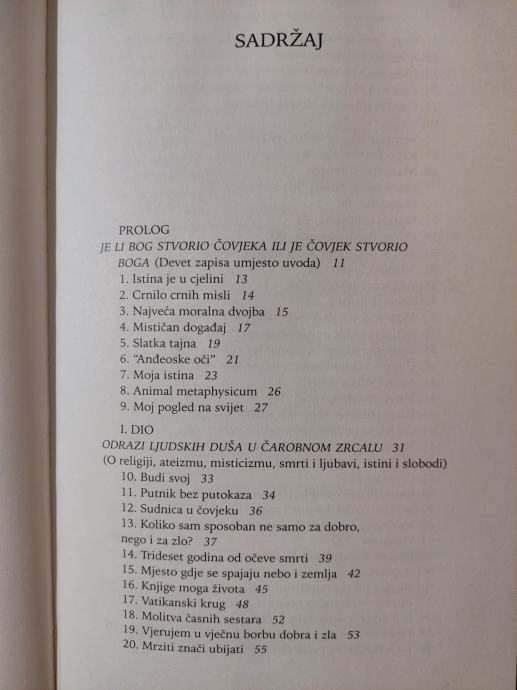 SADRŽAJ

PROLOG
JE LI BOG STVORIO ČOVJEKA ILI JE ČOVJEK STVORIO BOGA (Devet zapisa umjesto uvoda) 11
1. Istina je u cjelini 13
2. Crnilo crnih misli 14
3. Najveća moralna dvojba 15
4. Mističan događaj 17
5. Slatka tajna 19
6. "Anđeoske oči" 21
7. Moja istina 23
8. Animal metaphysicum 26
9. Moj pogled na svijet 27

I. DIO
ODRAZI LJUDSKIH DUŠA U ČAROBNOM ZRCALU 31
(O religiji, ateizmu, misticizmu, smrti i ljubavi, istini i slobodi)
10. Budi svoj 33
11. Putnik bez putokaza 34
12. Sudnica u čovjeku 36
13. Koliko sam sposoban ne samo za dobro, nego i za zlo? 37
14. Trideset godina od očeve smrti 39
15. Mjesto gdje se spajaju nebo i zemlja 42
16. Knjige moga života 45
17. Vatikanski krug 48
18. Molitva časnih sestara 52
19. Vjerujem u vječnu borbu dobra i zla 53
20. Mrziti znači ubijati 55